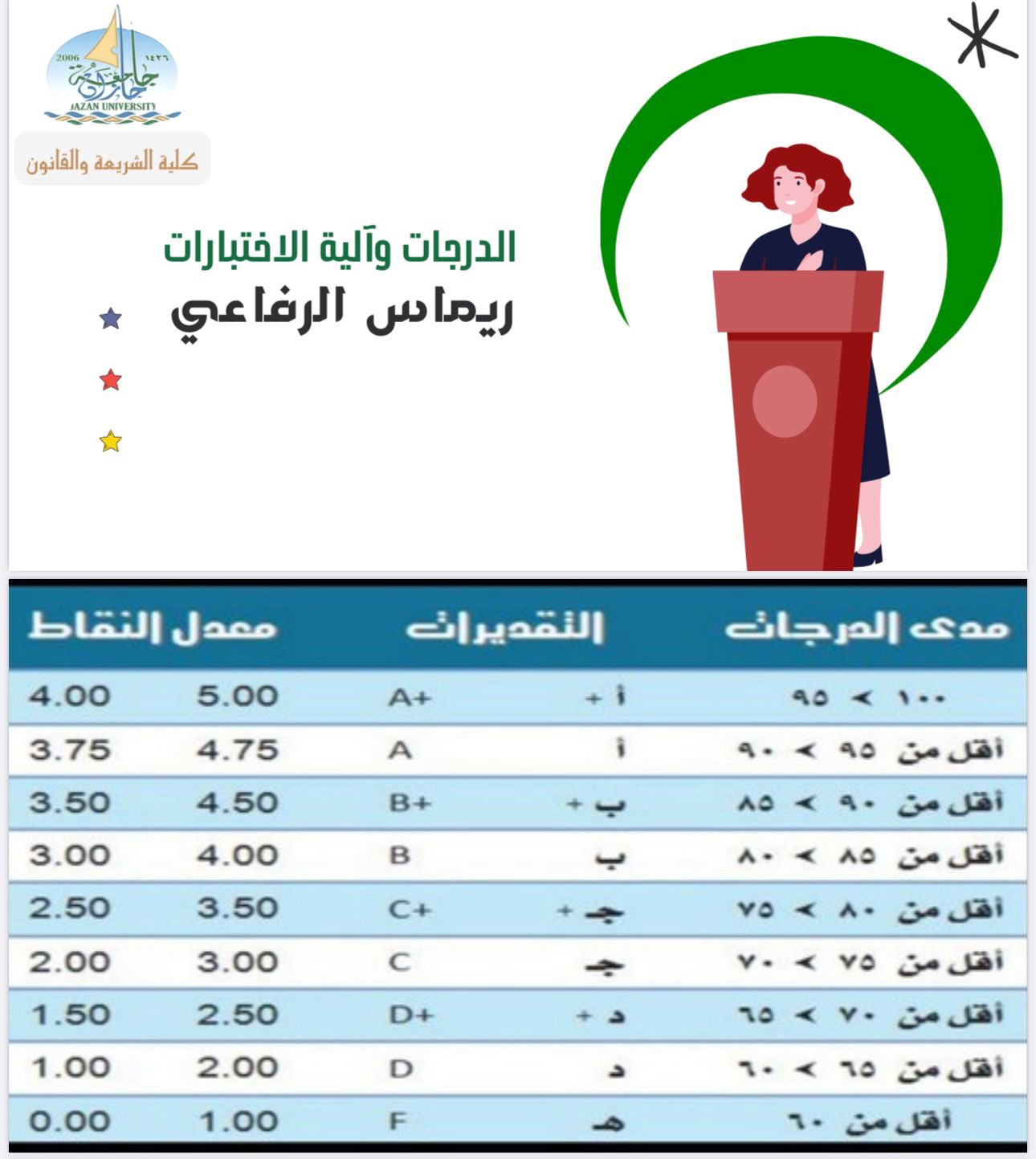 2006 ١٤٢٦
جامعة جازان
JAZAN UNIVERSITY
كلية الشريعة والقانون

الدرجات وآلية الاختبارات
ريماس الرفاعي

| مدى الدرجات | التقديرات | | معدل النقاط | |
|---|---|---|---|---|
| ١٠٠ > ٩٥ | أ + | A+ | 5.00 | 4.00 |
| أقل من ٩٥ > ٩٠ | أ | A | 4.75 | 3.75 |
| أقل من ٩٠ > ٨٥ | ب + | B+ | 4.50 | 3.50 |
| أقل من ٨٥ > ٨٠ | ب | B | 4.00 | 3.00 |
| أقل من ٨٠ > ٧٥ | جـ + | C+ | 3.50 | 2.50 |
| أقل من ٧٥ > ٧٠ | جـ | C | 3.00 | 2.00 |
| أقل من ٧٠ > ٦٥ | د + | D+ | 2.50 | 1.50 |
| أقل من ٦٥ > ٦٠ | د | D | 2.00 | 1.00 |
| أقل من ٦٠ | هـ | F | 1.00 | 0.00 |